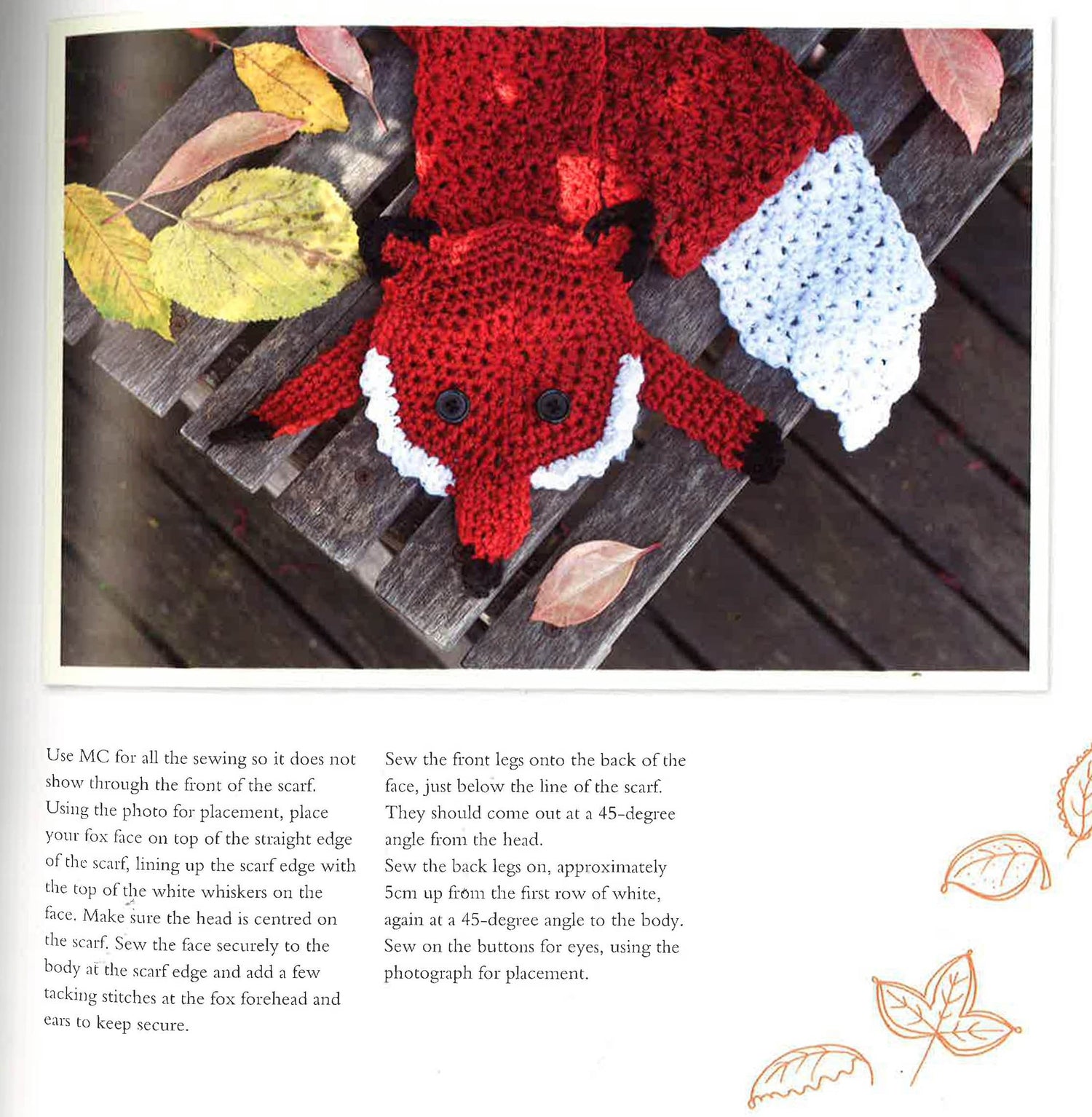 Use MC for all the sewing so it does not show through the front of the scarf. Using the photo for placement, place your fox face on top of the straight edge of the scarf, lining up the scarf edge with the top of the white whiskers on the face. Make sure the head is centred on the scarf. Sew the face securely to the body at the scarf edge and add a few tacking stitches at the fox forehead and ears to keep secure.

Sew the front legs onto the back of the face, just below the line of the scarf. They should come out at a 45-degree angle from the head.

Sew the back legs on, approximately 5cm up from the first row of white, again at a 45-degree angle to the body.

Sew on the buttons for eyes, using the photograph for placement.